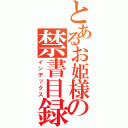 とあるお姫様の禁書目録
インデックス